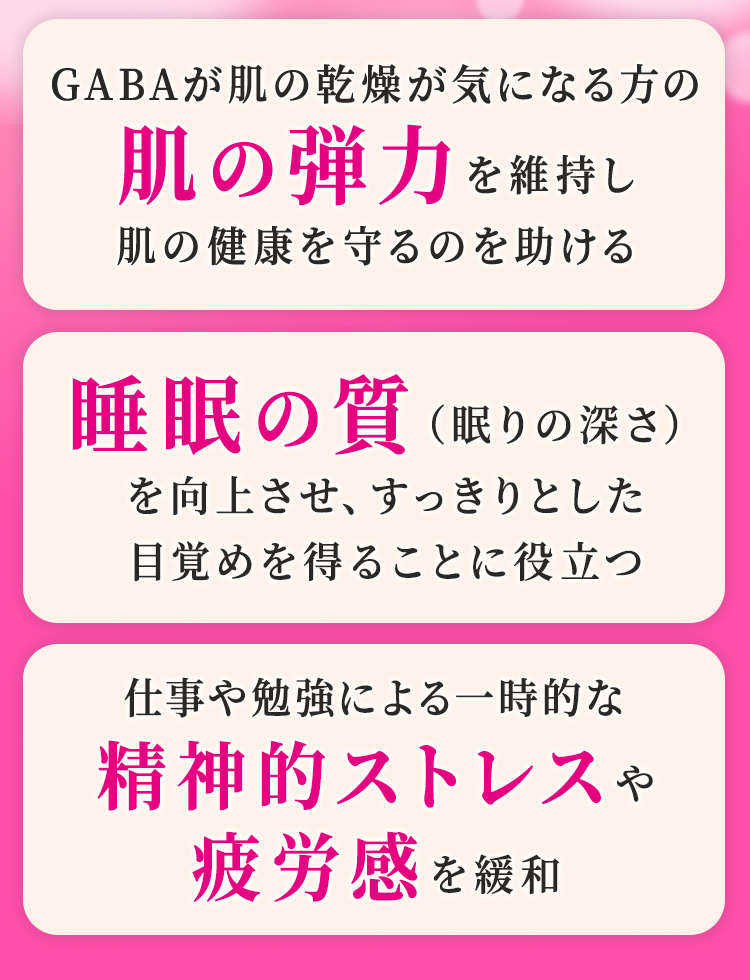 GABAが肌の乾燥が気になる方の
肌の弾力を維持し
肌の健康を守るのを助ける

睡眠の質（眠りの深さ）
を向上させ、すっきりとした
目覚めを得ることに役立つ

仕事や勉強による一時的な
精神的ストレスや
疲労感を緩和